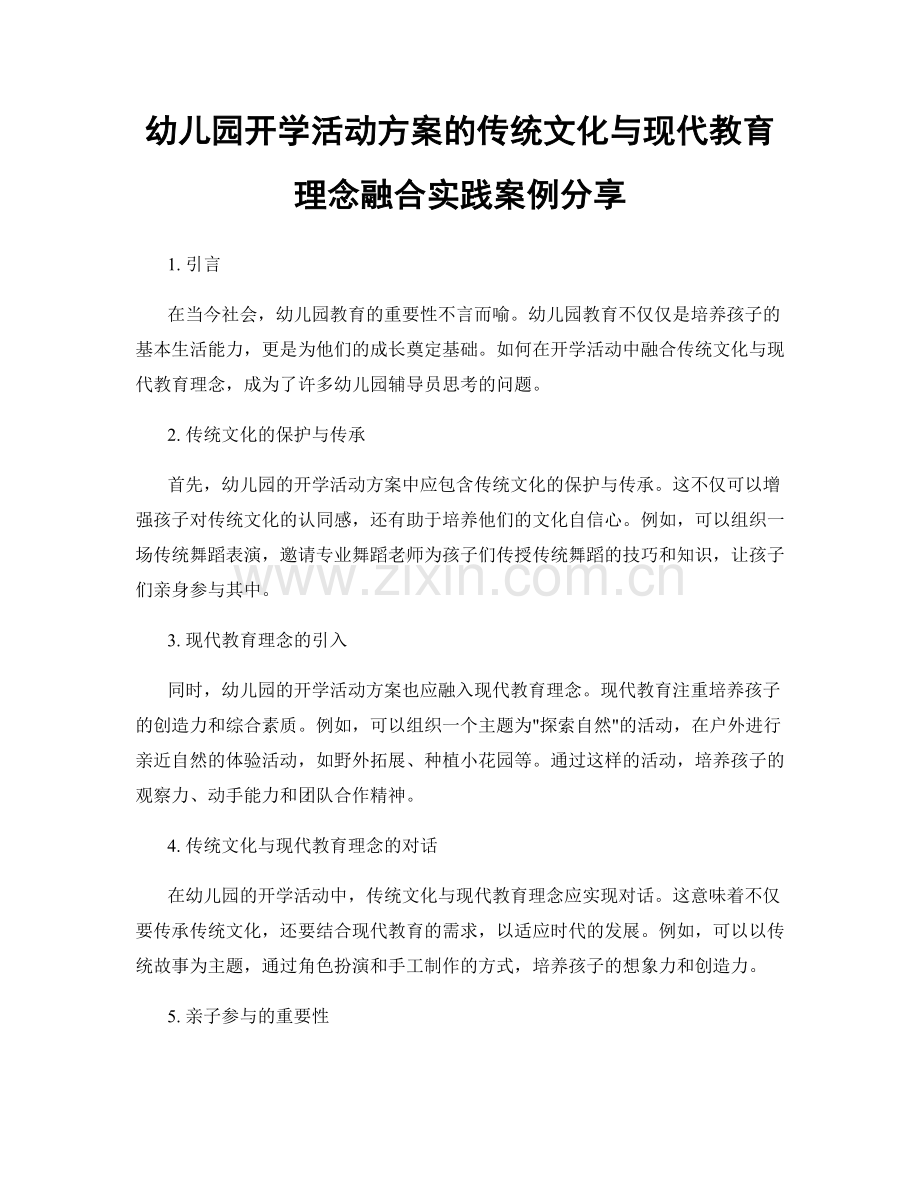 幼儿园开学活动方案的传统文化与现代教育理念融合实践案例分享

1. 引言

在当今社会，幼儿园教育的重要性不言而喻。幼儿园教育不仅仅是培养孩子的基本生活能力，更是为他们的成长奠定基础。如何在开学活动中融合传统文化与现代教育理念，成为了许多幼儿园辅导员思考的问题。

2. 传统文化的保护与传承

首先，幼儿园的开学活动方案中应包含传统文化的保护与传承。这不仅可以增强孩子对传统文化的认同感，还有助于培养他们的文化自信心。例如，可以组织一场传统舞蹈表演，邀请专业舞蹈老师为孩子们传授传统舞蹈的技巧和知识，让孩子们亲身参与其中。

www.zixin.com.cn

3. 现代教育理念的引入

同时，幼儿园的开学活动方案也应融入现代教育理念。现代教育注重培养孩子的创造力和综合素质。例如，可以组织一个主题为"探索自然"的活动，在户外进行亲近自然的体验活动，如野外拓展、种植小花园等。通过这样的活动，培养孩子的观察力、动手能力和团队合作精神。

4. 传统文化与现代教育理念的对话

在幼儿园的开学活动中，传统文化与现代教育理念应实现对话。这意味着不仅要传承传统文化，还要结合现代教育的需求，以适应时代的发展。例如，可以以传统故事为主题，通过角色扮演和手工制作的方式，培养孩子的想象力和创造力。

5. 亲子参与的重要性